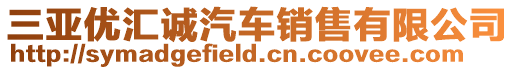 三亚优汇诚汽车销售有限公司
http://symadgefield.cn.coovee.com